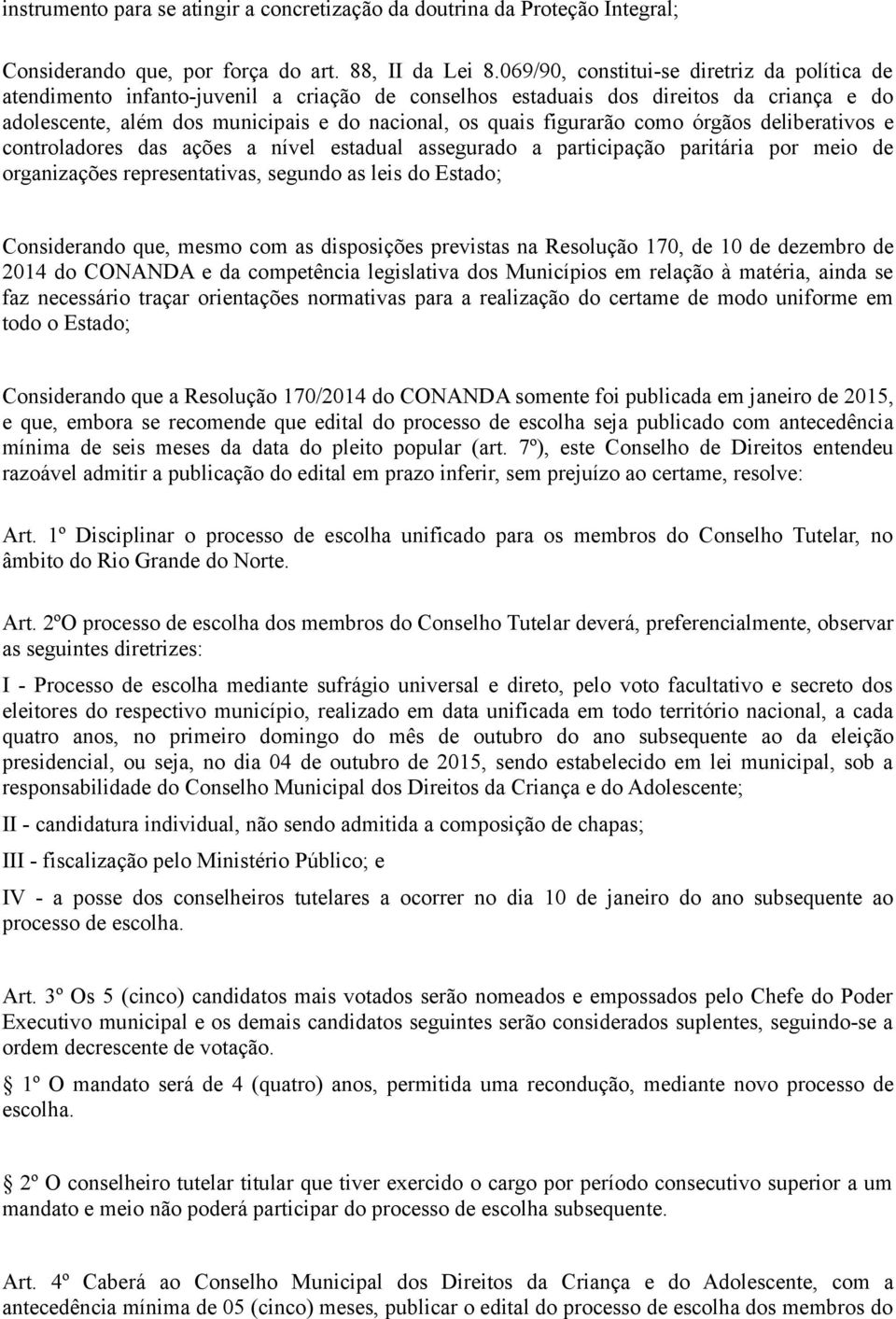 instrumento para se atingir a concretização da doutrina da Proteção Integral;

Considerando que, por força do art. 88, II da Lei 8.069/90, constitui-se diretriz da política de atendimento infanto-juvenil a criação de conselhos estaduais dos direitos da criança e do adolescente, além dos municipais e do nacional, os quais figurarão como órgãos deliberativos e controladores das ações a nível estadual assegurado a participação paritária por meio de organizações representativas, segundo as leis do Estado;

Considerando que, mesmo com as disposições previstas na Resolução 170, de 10 de dezembro de 2014 do CONANDA e da competência legislativa dos Municípios em relação à matéria, ainda se faz necessário traçar orientações normativas para a realização do certame de modo uniforme em todo o Estado;

Considerando que a Resolução 170/2014 do CONANDA somente foi publicada em janeiro de 2015, e que, embora se recomende que edital do processo de escolha seja publicado com antecedência mínima de seis meses da data do pleito popular (art. 7º), este Conselho de Direitos entendeu razoável admitir a publicação do edital em prazo inferir, sem prejuízo ao certame, resolve:

Art. 1º Disciplinar o processo de escolha unificado para os membros do Conselho Tutelar, no âmbito do Rio Grande do Norte.

Art. 2ºO processo de escolha dos membros do Conselho Tutelar deverá, preferencialmente, observar as seguintes diretrizes:

I - Processo de escolha mediante sufrágio universal e direto, pelo voto facultativo e secreto dos eleitores do respectivo município, realizado em data unificada em todo território nacional, a cada quatro anos, no primeiro domingo do mês de outubro do ano subsequente ao da eleição presidencial, ou seja, no dia 04 de outubro de 2015, sendo estabelecido em lei municipal, sob a responsabilidade do Conselho Municipal dos Direitos da Criança e do Adolescente;

II - candidatura individual, não sendo admitida a composição de chapas;

III - fiscalização pelo Ministério Público; e

IV - a posse dos conselheiros tutelares a ocorrer no dia 10 de janeiro do ano subsequente ao processo de escolha.

Art. 3º Os 5 (cinco) candidatos mais votados serão nomeados e empossados pelo Chefe do Poder Executivo municipal e os demais candidatos seguintes serão considerados suplentes, seguindo-se a ordem decrescente de votação.

1º O mandato será de 4 (quatro) anos, permitida uma recondução, mediante novo processo de escolha.

2º O conselheiro tutelar titular que tiver exercido o cargo por período consecutivo superior a um mandato e meio não poderá participar do processo de escolha subsequente.

Art. 4º Caberá ao Conselho Municipal dos Direitos da Criança e do Adolescente, com a antecedência mínima de 05 (cinco) meses, publicar o edital do processo de escolha dos membros do